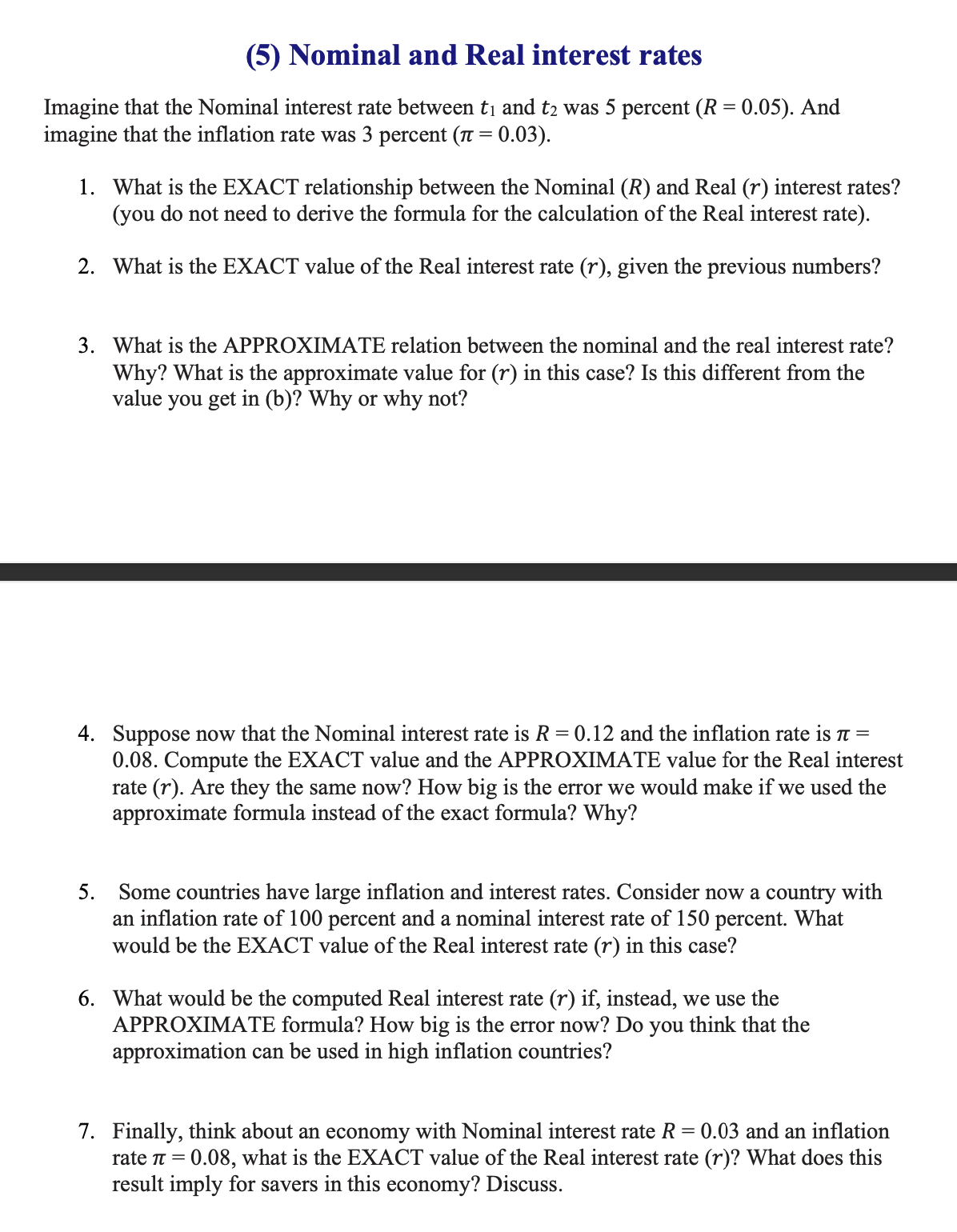 (5) Nominal and Real interest rates

Imagine that the Nominal interest rate between $t_1$ and $t_2$ was 5 percent ($R = 0.05$). And imagine that the inflation rate was 3 percent ($\pi = 0.03$).

1. What is the EXACT relationship between the Nominal ($R$) and Real ($r$) interest rates? (you do not need to derive the formula for the calculation of the Real interest rate).

2. What is the EXACT value of the Real interest rate ($r$), given the previous numbers?

3. What is the APPROXIMATE relation between the nominal and the real interest rate? Why? What is the approximate value for ($r$) in this case? Is this different from the value you get in (b)? Why or why not?

4. Suppose now that the Nominal interest rate is $R = 0.12$ and the inflation rate is $\pi = 0.08$. Compute the EXACT value and the APPROXIMATE value for the Real interest rate ($r$). Are they the same now? How big is the error we would make if we used the approximate formula instead of the exact formula? Why?

5. Some countries have large inflation and interest rates. Consider now a country with an inflation rate of 100 percent and a nominal interest rate of 150 percent. What would be the EXACT value of the Real interest rate ($r$) in this case?

6. What would be the computed Real interest rate ($r$) if, instead, we use the APPROXIMATE formula? How big is the error now? Do you think that the approximation can be used in high inflation countries?

7. Finally, think about an economy with Nominal interest rate $R = 0.03$ and an inflation rate $\pi = 0.08$, what is the EXACT value of the Real interest rate ($r$)? What does this result imply for savers in this economy? Discuss.